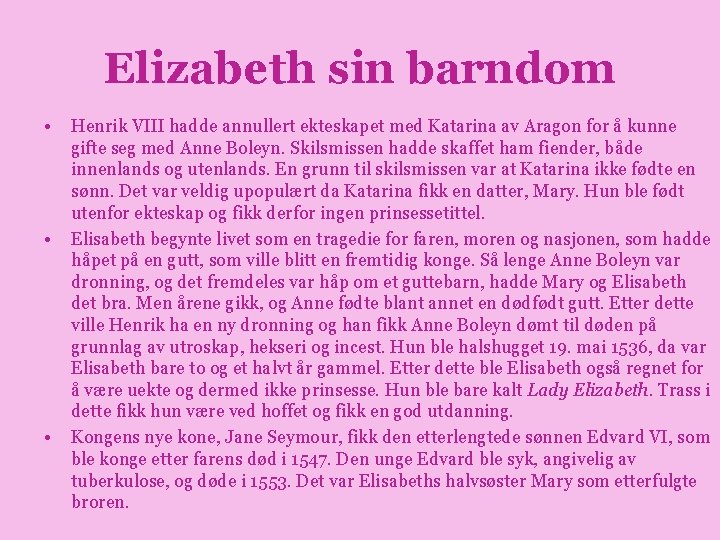 Elizabeth sin barndom

• Henrik VIII hadde annullert ekteskapet med Katarina av Aragon for å kunne gifte seg med Anne Boleyn. Skilsmissen hadde skaffet ham fiender, både innenlands og utenlands. En grunn til skilsmissen var at Katarina ikke fødte en sønn. Det var veldig upopulært da Katarina fikk en datter, Mary. Hun ble født utenfor ekteskap og fikk derfor ingen prinsessetittel.

• Elisabeth begynte livet som en tragedie for faren, moren og nasjonen, som hadde håpet på en gutt, som ville blitt en fremtidig konge. Så lenge Anne Boleyn var dronning, og det fremdeles var håp om et guttebarn, hadde Mary og Elisabeth det bra. Men årene gikk, og Anne fødte blant annet en dødfødt gutt. Etter dette ville Henrik ha en ny dronning og han fikk Anne Boleyn dømt til døden på grunnlag av utroskap, hekseri og incest. Hun ble halshugget 19. mai 1536, da var Elisabeth bare to og et halvt år gammel. Etter dette ble Elisabeth også regnet for å være uekte og dermed ikke prinsesse. Hun ble bare kalt Lady Elizabeth. Trass i dette fikk hun være ved hoffet og fikk en god utdanning.

• Kongens nye kone, Jane Seymour, fikk den etterlengtede sønnen Edvard VI, som ble konge etter farens død i 1547. Den unge Edvard ble syk, angivelig av tuberkulose, og døde i 1553. Det var Elisabeths halvsøster Mary som etterfulgte broren.